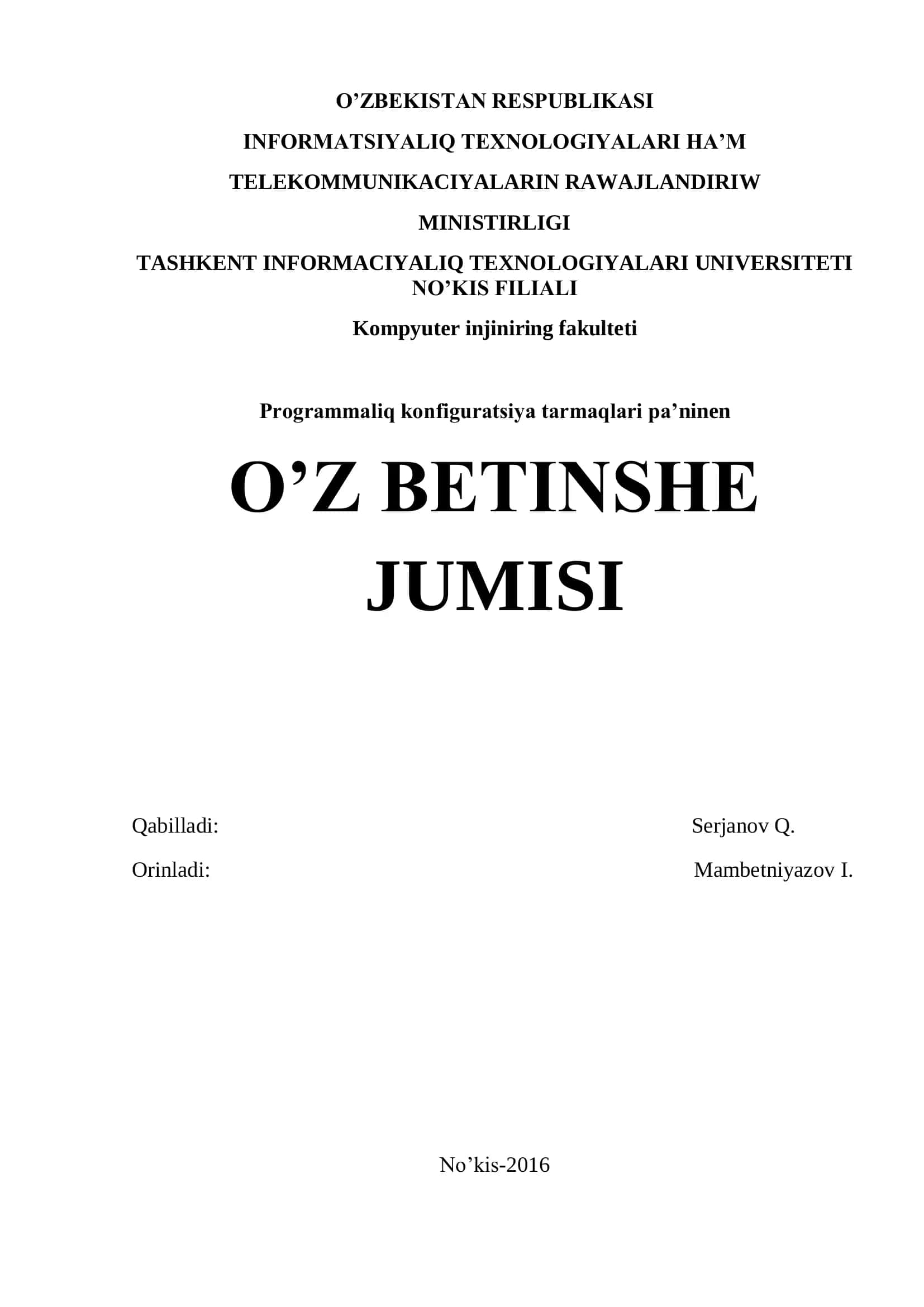 O’ZBEKISTAN RESPUBLIKASI

INFORMATSIYALIQ TEXNOLOGIYALARI HA’M

TELEKOMMUNIKACIYALARIN RAWAJLANDIRIW

MINISTIRLIGI

TASHKENT INFORMACIYALIQ TEXNOLOGIYALARI UNIVERSITETI NO’KIS FILIALI

Kompyuter injiniring fakulteti

Programmaliq konfiguratsiya tarmaqlari pa’ninen

O’Z BETINSHE JUMISI

Qabilladi: Serjanov Q.

Orinladi: Mambetniyazov I.

No’kis-2016